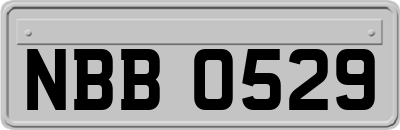 NBB 0529